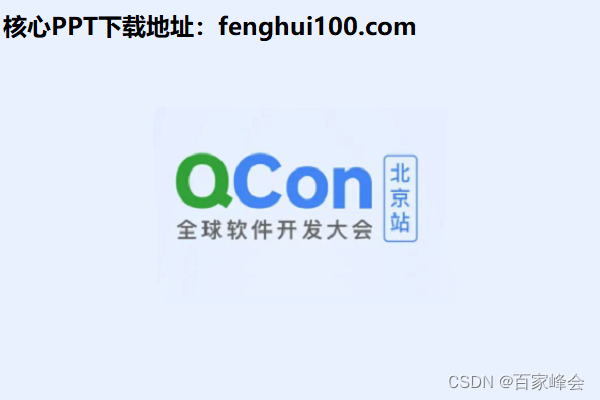 核心PPT下载地址：fenghui100.com

QCon
全球软件开发大会
北京站

CSDN @百家峰会